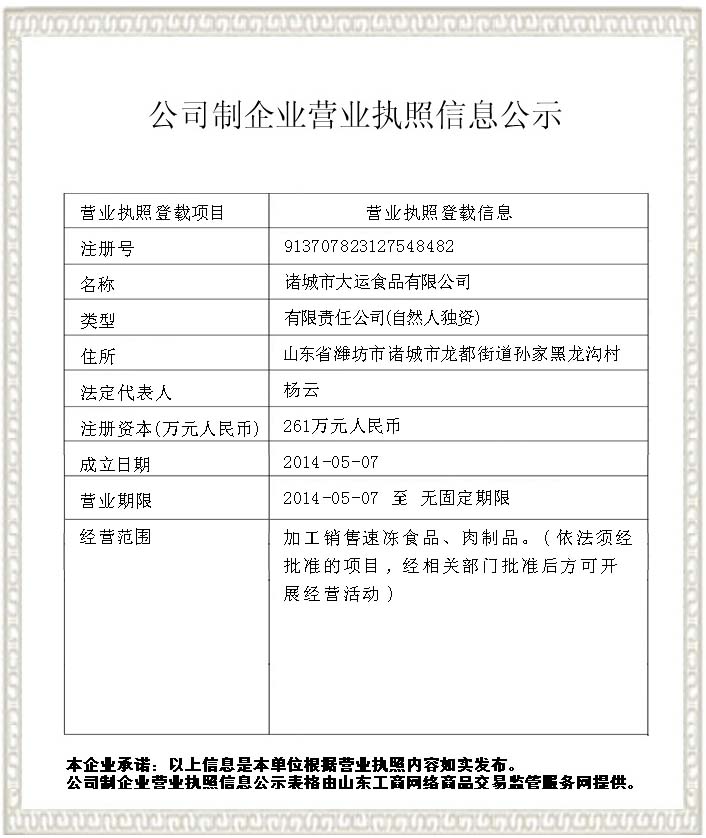 公司制企业营业执照信息公示

| 营业执照登载项目 | 营业执照登载信息 |
|---|---|
| 注册号 | 913707823127548482 |
| 名称 | 诸城市大运食品有限公司 |
| 类型 | 有限责任公司(自然人独资) |
| 住所 | 山东省潍坊市诸城市龙都街道孙家黑龙沟村 |
| 法定代表人 | 杨云 |
| 注册资本(万元人民币) | 261万元人民币 |
| 成立日期 | 2014-05-07 |
| 营业期限 | 2014-05-07 至 无固定期限 |
| 经营范围 | 加工销售速冻食品、肉制品。（依法须经批准的项目，经相关部门批准后方可开展经营活动） |

本企业承诺：以上信息是本单位根据营业执照内容如实发布。
公司制企业营业执照信息公示表格由山东工商网络商品交易监管服务网提供。